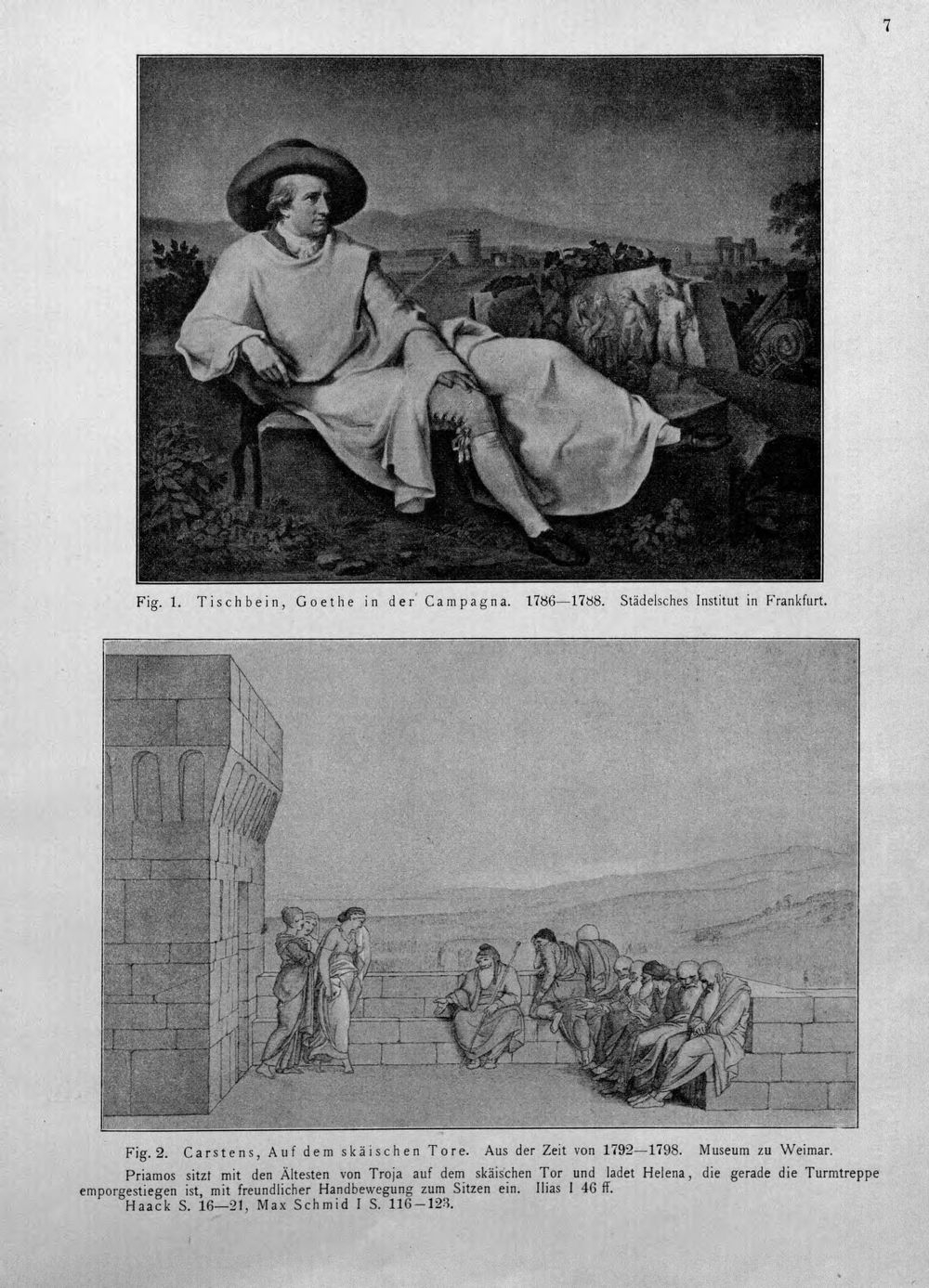 7

Fig. 1. Tischbein, Goethe in der Campagna. 1786—1788. Städelsches Institut in Frankfurt.

Fig. 2. Carstens, Auf dem skäischen Tore. Aus der Zeit von 1792—1798. Museum zu Weimar.

Priamos sitzt mit den Ältesten von Troja auf dem skäischen Tor und ladet Helena, die gerade die Turmtreppe emporgestiegen ist, mit freundlicher Handbewegung zum Sitzen ein. Ilias I 46 ff.
Haack S. 16—21, Max Schmid I S. 116—123.